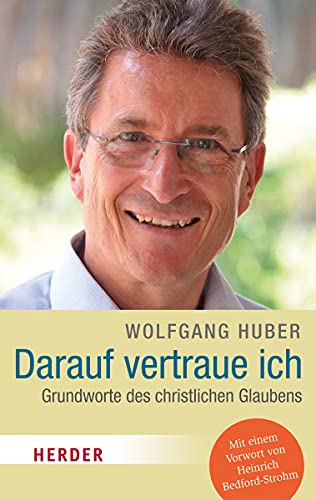 WOLFGANG HUBER

Darauf vertraue ich

Grundworte des christlichen Glaubens

HERDER

Mit einem Vorwort von Heinrich Bedford-Strohm